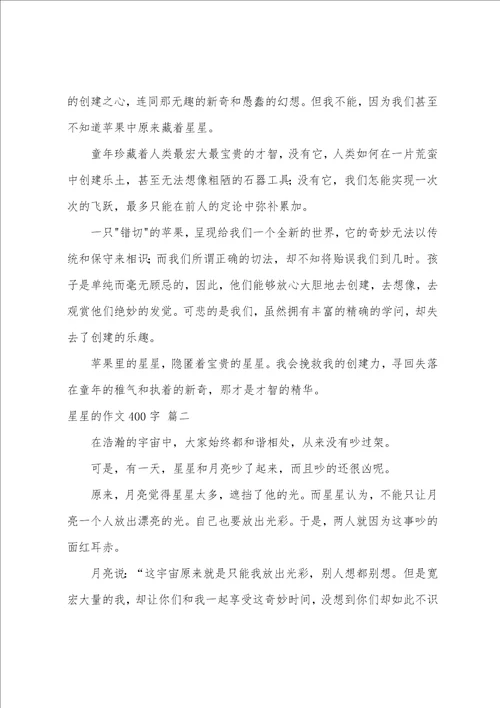 的创建之心，连同那无趣的新奇和愚蠢的幻想。但我不能，因为我们甚至不知道苹果中原来藏着星星。

童年珍藏着人类最宏大最宝贵的才智，没有它，人类如何在一片荒蛮中创建乐土，甚至无法想像粗陋的石器工具；没有它，我们怎能实现一次次的飞跃，最多只能在前人的定论中弥补累加。

一只"错切"的苹果，呈现给我们一个全新的世界，它的奇妙无法以传统和保守来相识；而我们所谓正确的切法，却不知将贻误我们到几时。孩子是单纯而毫无顾忌的，因此，他们能够放心大胆地去创建，去想像，去观赏他们绝妙的发觉。可悲的是我们，虽然拥有丰富的精确的学问，却失去了创建的乐趣。

苹果里的星星，隐匿着宝贵的星星。我会挽救我的创建力，寻回失落在童年的稚气和执着的新奇，那才是才智的精华。

星星的作文 400 字 篇二

在浩瀚的宇宙中，大家始终都和谐相处，从来没有吵过架。

可是，有一天，星星和月亮吵了起来，而且吵的还很凶呢。

原来，月亮觉得星星太多，遮挡了他的光。而星星认为，不能只让月亮一个人放出漂亮的光。自己也要放出光彩。于是，两人就因为这事吵的面红耳赤。

月亮说："这宇宙原来就是只能我放出光彩，别人想都别想。但是宽宏大量的我，却让你们和我一起享受这奇妙时间，没想到你们却如此不识